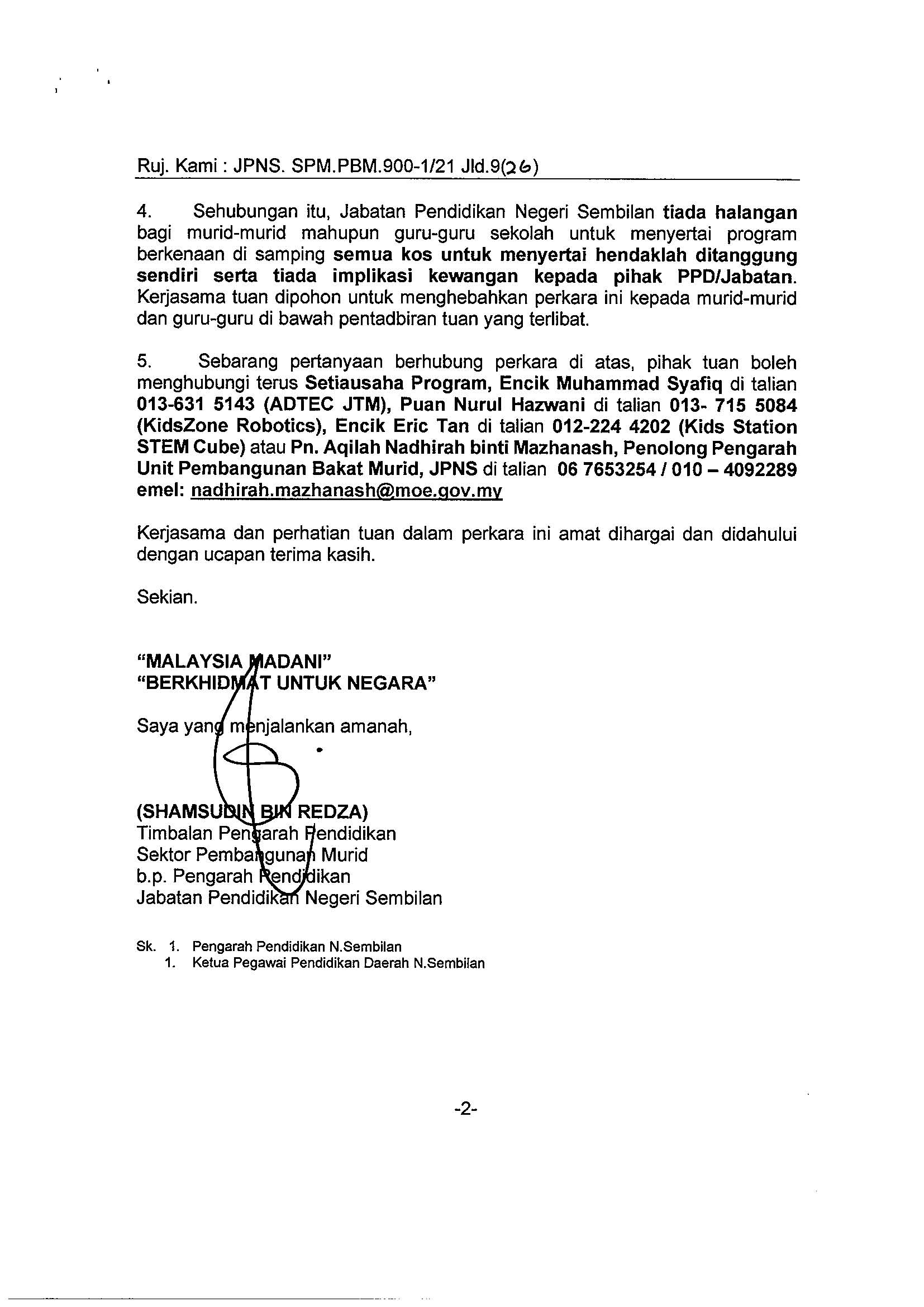 Ruj. Kami : JPNS. SPM.PBM.900-1/21 Jld.9(26)

4. Sehubungan itu, Jabatan Pendidikan Negeri Sembilan tiada halangan bagi murid-murid mahupun guru-guru sekolah untuk menyertai program berkenaan di samping semua kos untuk menyertai hendaklah ditanggung sendiri serta tiada implikasi kewangan kepada pihak PPD/Jabatan. Kerjasama tuan dipohon untuk menghebahkan perkara ini kepada murid-murid dan guru-guru di bawah pentadbiran tuan yang terlibat.

5. Sebarang pertanyaan berhubung perkara di atas, pihak tuan boleh menghubungi terus Setiausaha Program, Encik Muhammad Syafiq di talian 013-631 5143 (ADTEC JTM), Puan Nurul Hazwani di talian 013- 715 5084 (KidsZone Robotics), Encik Eric Tan di talian 012-224 4202 (Kids Station STEM Cube) atau Pn. Aqilah Nadhirah binti Mazhanash, Penolong Pengarah Unit Pembangunan Bakat Murid, JPNS di talian 06 7653254 / 010 – 4092289 emel: nadhirah.mazhanash@moe.gov.my

Kerjasama dan perhatian tuan dalam perkara ini amat dihargai dan didahului dengan ucapan terima kasih.

Sekian.

"MALAYSIA MADANI"
"BERKHIDMAT UNTUK NEGARA"

Saya yang menjalankan amanah,

(SHAMSUDIN BIN REDZA)
Timbalan Pengarah Pendidikan
Sektor Pembangunan Murid
b.p. Pengarah Pendidikan
Jabatan Pendidikan Negeri Sembilan

Sk. 1. Pengarah Pendidikan N.Sembilan
1. Ketua Pegawai Pendidikan Daerah N.Sembilan

-2-